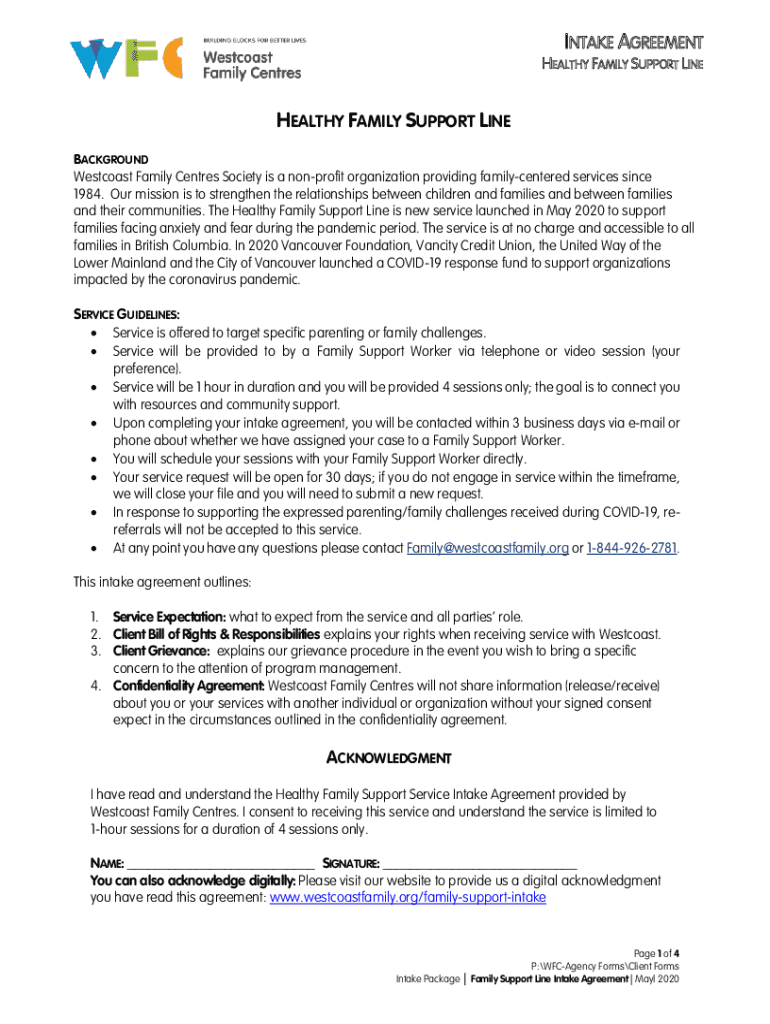 WFC
BUILDING BLOCKS FOR BETTER LIVES
Westcoast Family Centres

INTAKE AGREEMENT
HEALTHY FAMILY SUPPORT LINE

HEALTHY FAMILY SUPPORT LINE

BACKGROUND
Westcoast Family Centres Society is a non-profit organization providing family-centered services since 1984. Our mission is to strengthen the relationships between children and families and between families and their communities. The Healthy Family Support Line is new service launched in May 2020 to support families facing anxiety and fear during the pandemic period. The service is at no charge and accessible to all families in British Columbia. In 2020 Vancouver Foundation, Vancity Credit Union, the United Way of the Lower Mainland and the City of Vancouver launched a COVID-19 response fund to support organizations impacted by the coronavirus pandemic.

SERVICE GUIDELINES:
• Service is offered to target specific parenting or family challenges.
• Service will be provided to by a Family Support Worker via telephone or video session (your preference).
• Service will be 1 hour in duration and you will be provided 4 sessions only; the goal is to connect you with resources and community support.
• Upon completing your intake agreement, you will be contacted within 3 business days via e-mail or phone about whether we have assigned your case to a Family Support Worker.
• You will schedule your sessions with your Family Support Worker directly.
• Your service request will be open for 30 days; if you do not engage in service within the timeframe, we will close your file and you will need to submit a new request.
• In response to supporting the expressed parenting/family challenges received during COVID-19, re-referrals will not be accepted to this service.
• At any point you have any questions please contact Family@westcoastfamily.org or 1-844-926-2781.

This intake agreement outlines:

1. Service Expectation: what to expect from the service and all parties' role.
2. Client Bill of Rights & Responsibilities explains your rights when receiving service with Westcoast.
3. Client Grievance: explains our grievance procedure in the event you wish to bring a specific concern to the attention of program management.
4. Confidentiality Agreement: Westcoast Family Centres will not share information (release/receive) about you or your services with another individual or organization without your signed consent expect in the circumstances outlined in the confidentiality agreement.

ACKNOWLEDGMENT

I have read and understand the Healthy Family Support Service Intake Agreement provided by Westcoast Family Centres. I consent to receiving this service and understand the service is limited to 1-hour sessions for a duration of 4 sessions only.

NAME: ____________________________ SIGNATURE: ____________________________
You can also acknowledge digitally: Please visit our website to provide us a digital acknowledgment you have read this agreement: www.westcoastfamily.org/family-support-intake

Page 1 of 4
P:\WFC-Agency Forms\Client Forms
Intake Package | Family Support Line Intake Agreement | Mayl 2020